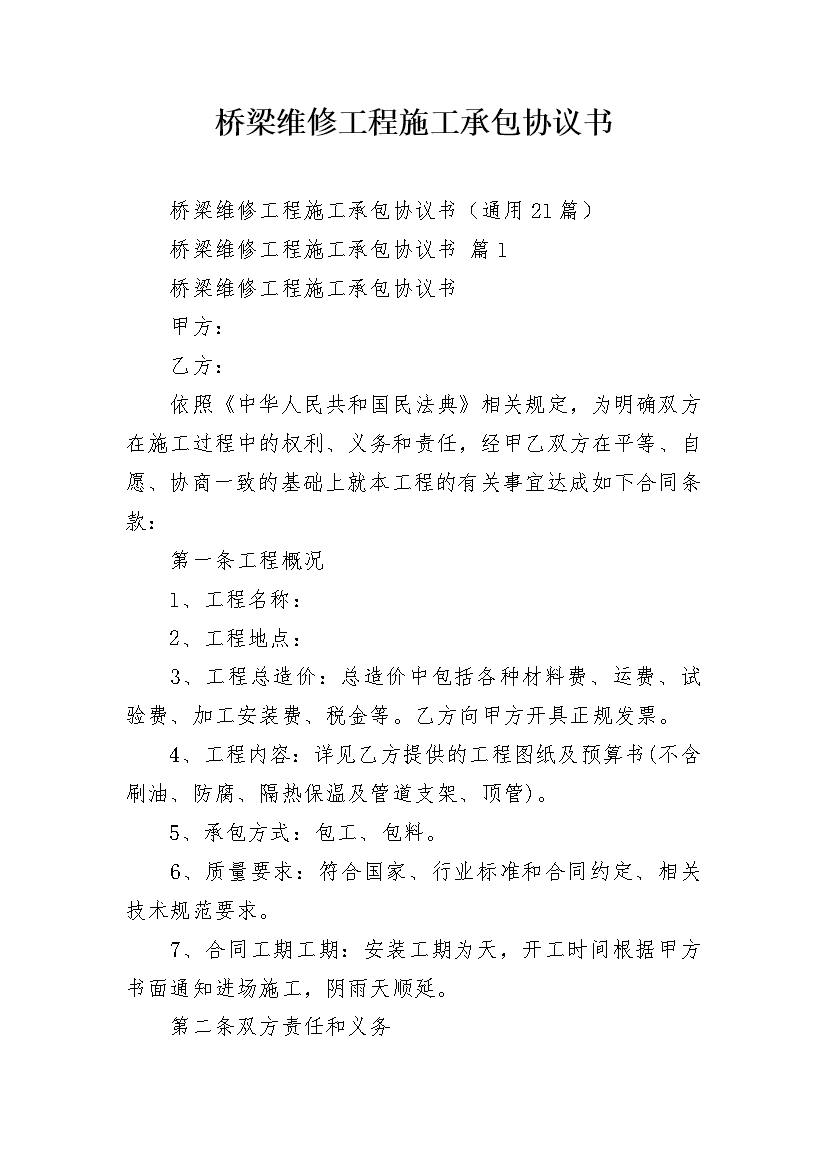 桥梁维修工程施工承包协议书

桥梁维修工程施工承包协议书（通用21篇）

桥梁维修工程施工承包协议书 篇1

桥梁维修工程施工承包协议书

甲方：

乙方：

依照《中华人民共和国民法典》相关规定，为明确双方在施工过程中的权利、义务和责任，经甲乙双方在平等、自愿、协商一致的基础上就本工程的有关事宜达成如下合同条款：

第一条工程概况

1、工程名称：

2、工程地点：

3、工程总造价：总造价中包括各种材料费、运费、试验费、加工安装费、税金等。乙方向甲方开具正规发票。

4、工程内容：详见乙方提供的工程图纸及预算书(不含刷油、防腐、隔热保温及管道支架、顶管)。

5、承包方式：包工、包料。

6、质量要求：符合国家、行业标准和合同约定、相关技术规范要求。

7、合同工期工期：安装工期为天，开工时间根据甲方书面通知进场施工，阴雨天顺延。

第二条双方责任和义务